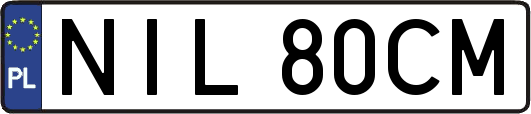 PL

NIL 80CM